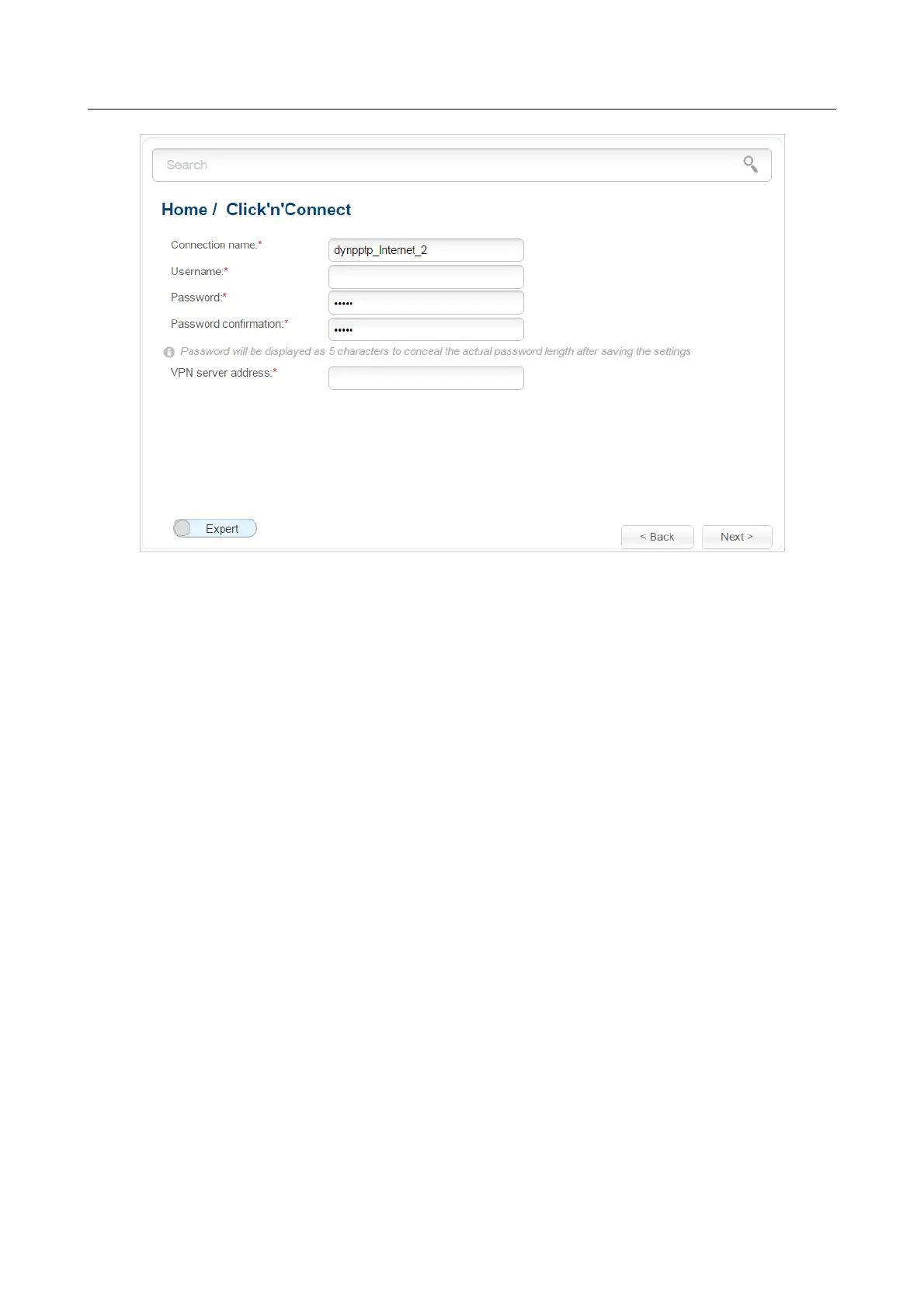 Search

Home / Click'n'Connect

Connection name:*
dynpptp_Internet_2
Username:*
Password:*
•••••
Password confirmation:*
•••••
Password will be displayed as 5 characters to conceal the actual password length after saving the settings
VPN server address:*

Expert

< Back
Next >